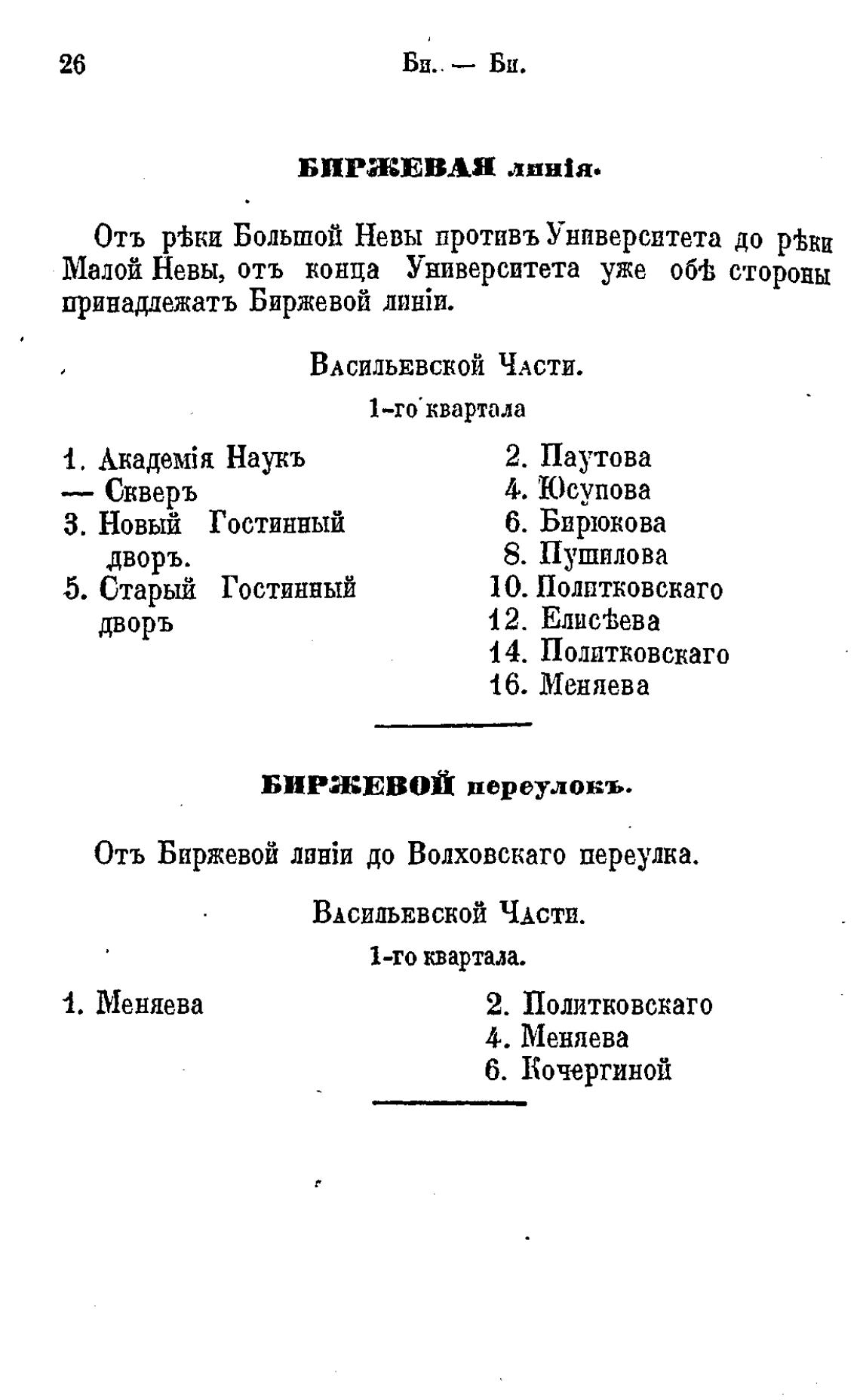 26 Би. — Би.

БИРЖЕВАЯ линія.

Отъ рѣки Большой Невы противъ Университета до рѣки Малой Невы, отъ конца Университета уже обѣ стороны принадлежатъ Биржевой линіи.

Васильевской Части.

1-го квартала

1. Академія Наукъ
— Скверъ
3. Новый Гостинный дворъ.
5. Старый Гостинный дворъ

2. Паутова
4. Юсупова
6. Бирюкова
8. Пушилова
10. Политковскаго
12. Елисѣева
14. Политковскаго
16. Меняева

БИРЖЕВОЙ переулокъ.

Отъ Биржевой линіи до Волховскаго переулка.

Васильевской Части.

1-го квартала.

1. Меняева

2. Политковскаго
4. Меняева
6. Кочергиной